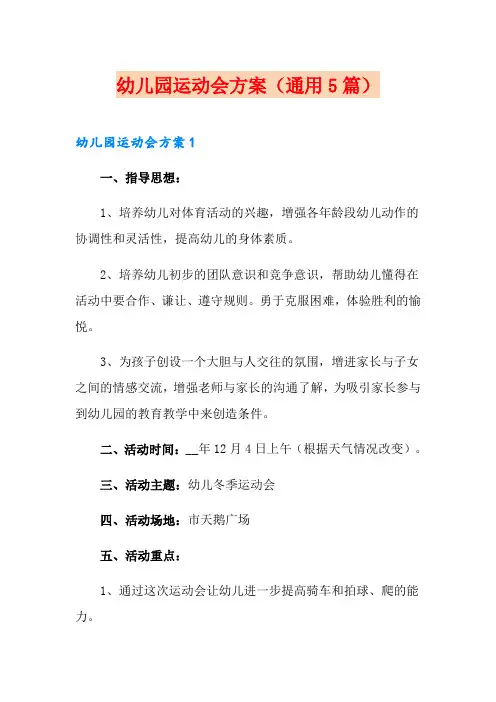 幼儿园运动会方案（通用5篇）

幼儿园运动会方案1

一、指导思想：

1、培养幼儿对体育活动的兴趣，增强各年龄段幼儿动作的协调性和灵活性，提高幼儿的身体素质。

2、培养幼儿初步的团队意识和竞争意识，帮助幼儿懂得在活动中要合作、谦让、遵守规则。勇于克服困难，体验胜利的愉悦。

3、为孩子创设一个大胆与人交往的氛围，增进家长与子女之间的情感交流，增强老师与家长的沟通了解，为吸引家长参与到幼儿园的教育教学中来创造条件。

二、活动时间：__年12月4日上午（根据天气情况改变）。

三、活动主题：幼儿冬季运动会

四、活动场地：市天鹅广场

五、活动重点：

1、通过这次运动会让幼儿进一步提高骑车和拍球、爬的能力。